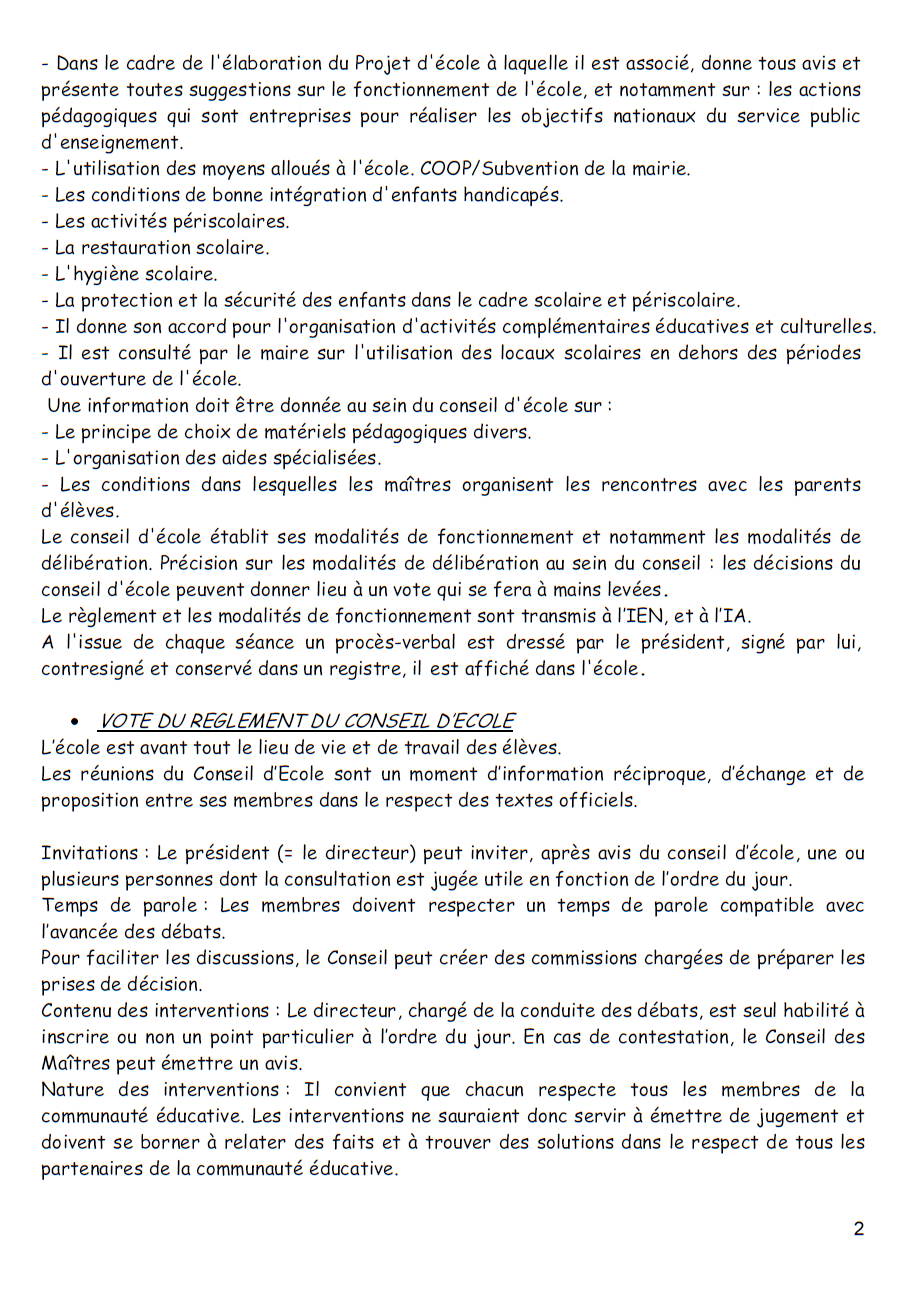 - Dans le cadre de l'élaboration du Projet d'école à laquelle il est associé, donne tous avis et présente toutes suggestions sur le fonctionnement de l'école, et notamment sur : les actions pédagogiques qui sont entreprises pour réaliser les objectifs nationaux du service public d'enseignement.
- L'utilisation des moyens alloués à l'école. COOP/Subvention de la mairie.
- Les conditions de bonne intégration d'enfants handicapés.
- Les activités périscolaires.
- La restauration scolaire.
- L'hygiène scolaire.
- La protection et la sécurité des enfants dans le cadre scolaire et périscolaire.
- Il donne son accord pour l'organisation d'activités complémentaires éducatives et culturelles.
- Il est consulté par le maire sur l'utilisation des locaux scolaires en dehors des périodes d'ouverture de l'école.
Une information doit être donnée au sein du conseil d'école sur :
- Le principe de choix de matériels pédagogiques divers.
- L'organisation des aides spécialisées.
- Les conditions dans lesquelles les maîtres organisent les rencontres avec les parents d'élèves.
Le conseil d'école établit ses modalités de fonctionnement et notamment les modalités de délibération. Précision sur les modalités de délibération au sein du conseil : les décisions du conseil d'école peuvent donner lieu à un vote qui se fera à mains levées.
Le règlement et les modalités de fonctionnement sont transmis à l'IEN, et à l'IA.
A l'issue de chaque séance un procès-verbal est dressé par le président, signé par lui, contresigné et conservé dans un registre, il est affiché dans l'école.

• VOTE DU REGLEMENT DU CONSEIL D'ECOLE
L'école est avant tout le lieu de vie et de travail des élèves.
Les réunions du Conseil d'Ecole sont un moment d'information réciproque, d'échange et de proposition entre ses membres dans le respect des textes officiels.

Invitations : Le président (= le directeur) peut inviter, après avis du conseil d'école, une ou plusieurs personnes dont la consultation est jugée utile en fonction de l'ordre du jour.
Temps de parole : Les membres doivent respecter un temps de parole compatible avec l'avancée des débats.
Pour faciliter les discussions, le Conseil peut créer des commissions chargées de préparer les prises de décision.
Contenu des interventions : Le directeur, chargé de la conduite des débats, est seul habilité à inscrire ou non un point particulier à l'ordre du jour. En cas de contestation, le Conseil des Maîtres peut émettre un avis.
Nature des interventions : Il convient que chacun respecte tous les membres de la communauté éducative. Les interventions ne sauraient donc servir à émettre de jugement et doivent se borner à relater des faits et à trouver des solutions dans le respect de tous les partenaires de la communauté éducative.

2